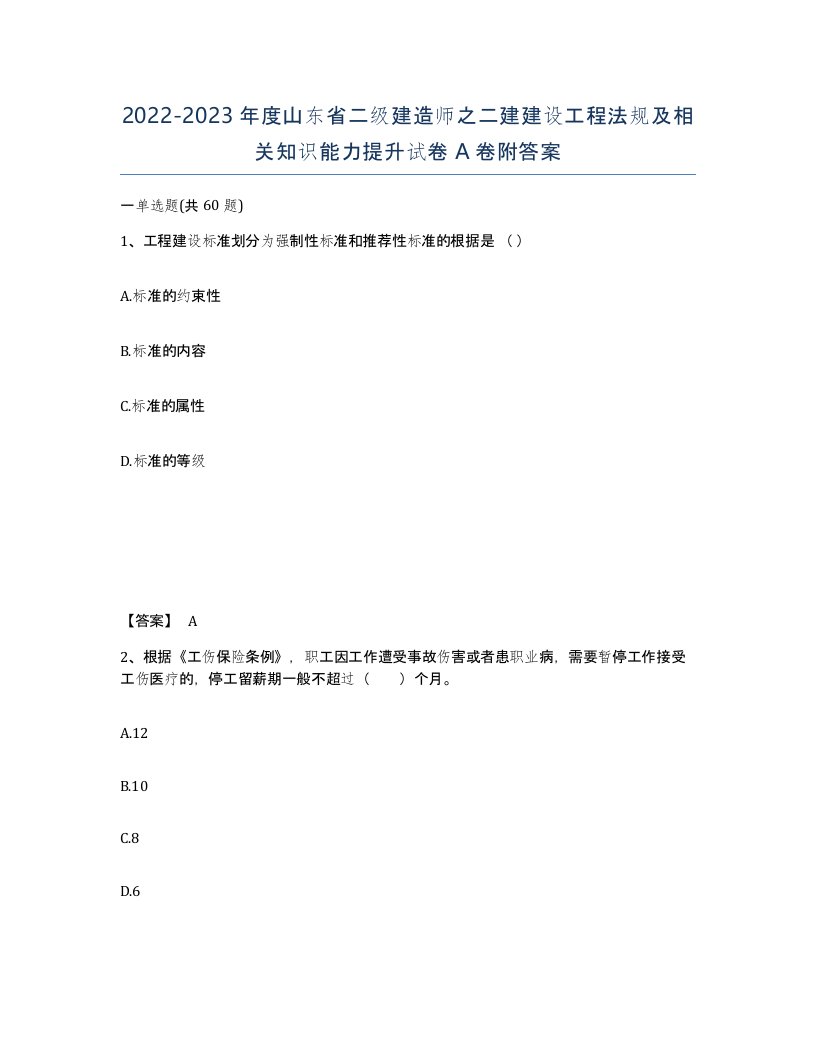 2022-2023年度山东省二级建造师之二建建设工程法规及相关知识能力提升试卷A卷附答案

一单选题(共60题)

1、工程建设标准划分为强制性标准和推荐性标准的根据是（）

A.标准的约束性

B.标准的内容

C.标准的属性

D.标准的等级

【答案】 A

2、根据《工伤保险条例》，职工因工作遭受事故伤害或者患职业病，需要暂停工作接受工伤医疗的，停工留薪期一般不超过（　　）个月。

A.12

B.10

C.8

D.6